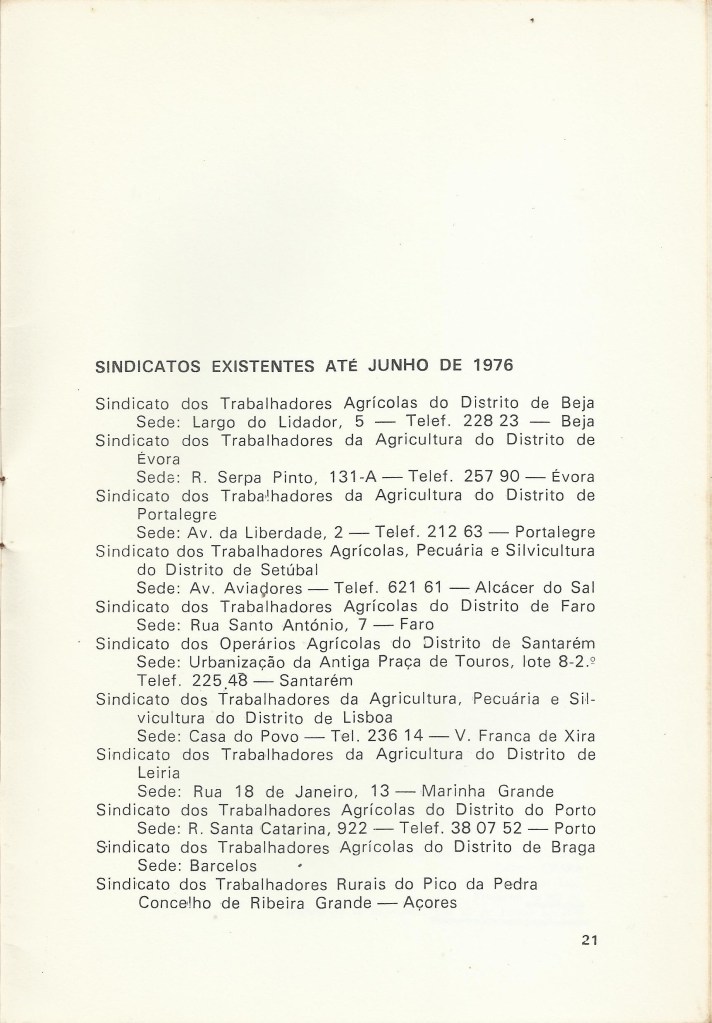 SINDICATOS EXISTENTES ATÉ JUNHO DE 1976

Sindicato dos Trabalhadores Agrícolas do Distrito de Beja
Sede: Largo do Lidador, 5 — Telef. 228 23 — Beja
Sindicato dos Trabalhadores da Agricultura do Distrito de Évora
Sede: R. Serpa Pinto, 131-A — Telef. 257 90 — Évora
Sindicato dos Trabalhadores da Agricultura do Distrito de Portalegre
Sede: Av. da Liberdade, 2 — Telef. 212 63 — Portalegre
Sindicato dos Trabalhadores Agrícolas, Pecuária e Silvicultura do Distrito de Setúbal
Sede: Av. Aviadores — Telef. 621 61 — Alcácer do Sal
Sindicato dos Trabalhadores Agrícolas do Distrito de Faro
Sede: Rua Santo António, 7 — Faro
Sindicato dos Operários Agrícolas do Distrito de Santarém
Sede: Urbanização da Antiga Praça de Touros, lote 8-2.º
Telef. 225 48 — Santarém
Sindicato dos Trabalhadores da Agricultura, Pecuária e Silvicultura do Distrito de Lisboa
Sede: Casa do Povo — Tel. 236 14 — V. Franca de Xira
Sindicato dos Trabalhadores da Agricultura do Distrito de Leiria
Sede: Rua 18 de Janeiro, 13 — Marinha Grande
Sindicato dos Trabalhadores Agrícolas do Distrito do Porto
Sede: R. Santa Catarina, 922 — Telef. 38 07 52 — Porto
Sindicato dos Trabalhadores Agrícolas do Distrito de Braga
Sede: Barcelos
Sindicato dos Trabalhadores Rurais do Pico da Pedra
Concelho de Ribeira Grande — Açores

21